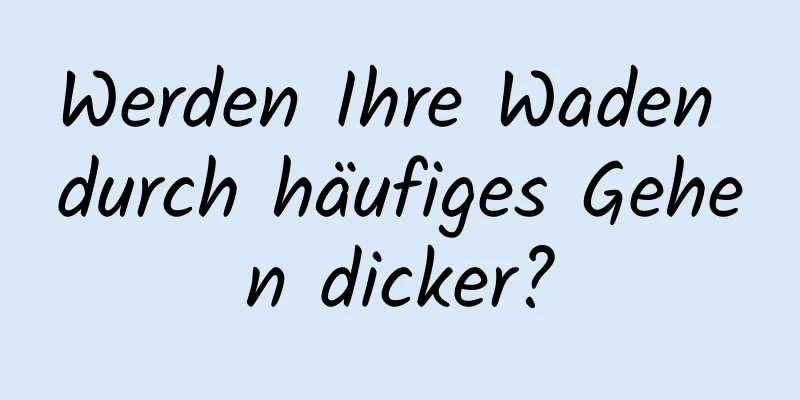 Werden Ihre Waden durch häufiges Gehen dicker?